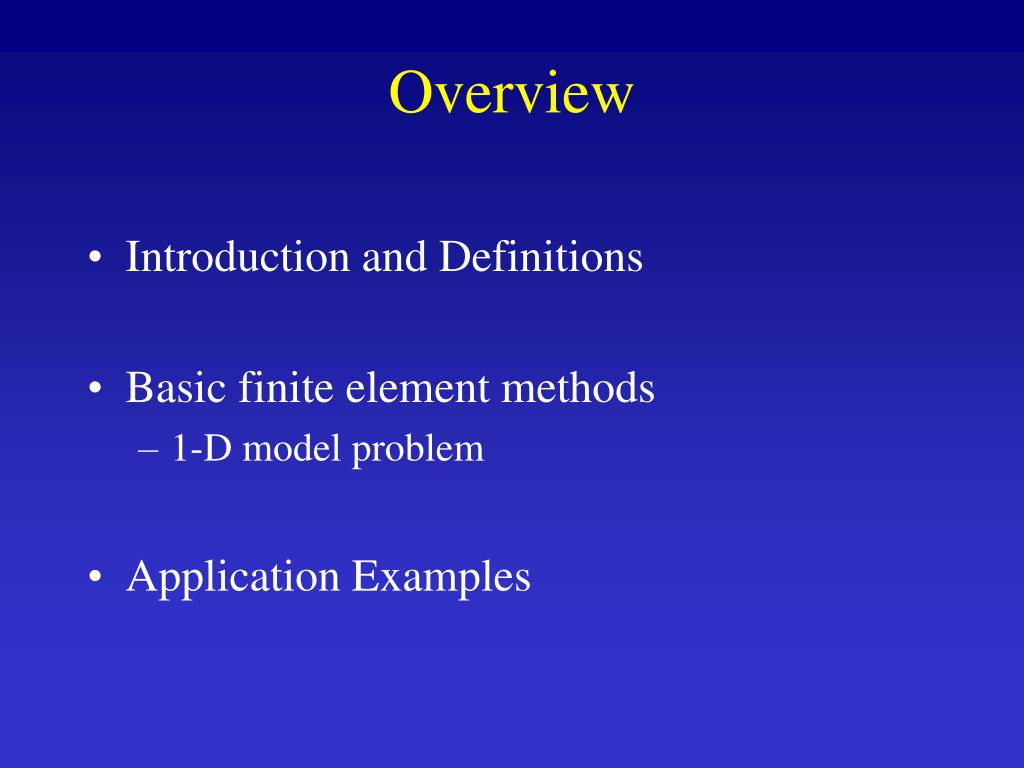 Overview

• Introduction and Definitions

• Basic finite element methods
– 1-D model problem

• Application Examples